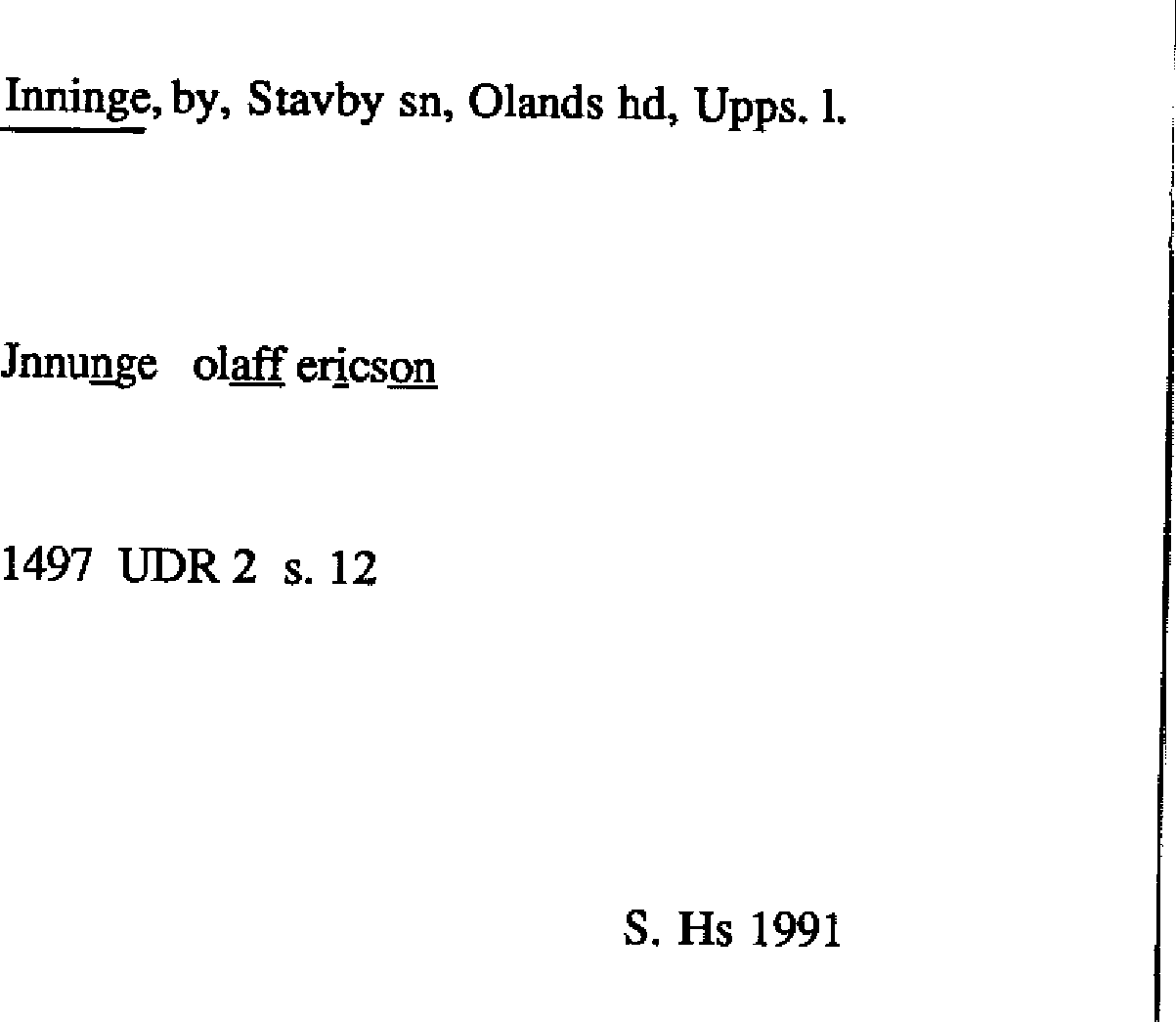 Inninge, by, Stavby sn, Olands hd, Upps. l.

Jnnunge olaff ericson

1497 UDR 2 s. 12

S. Hs 1991